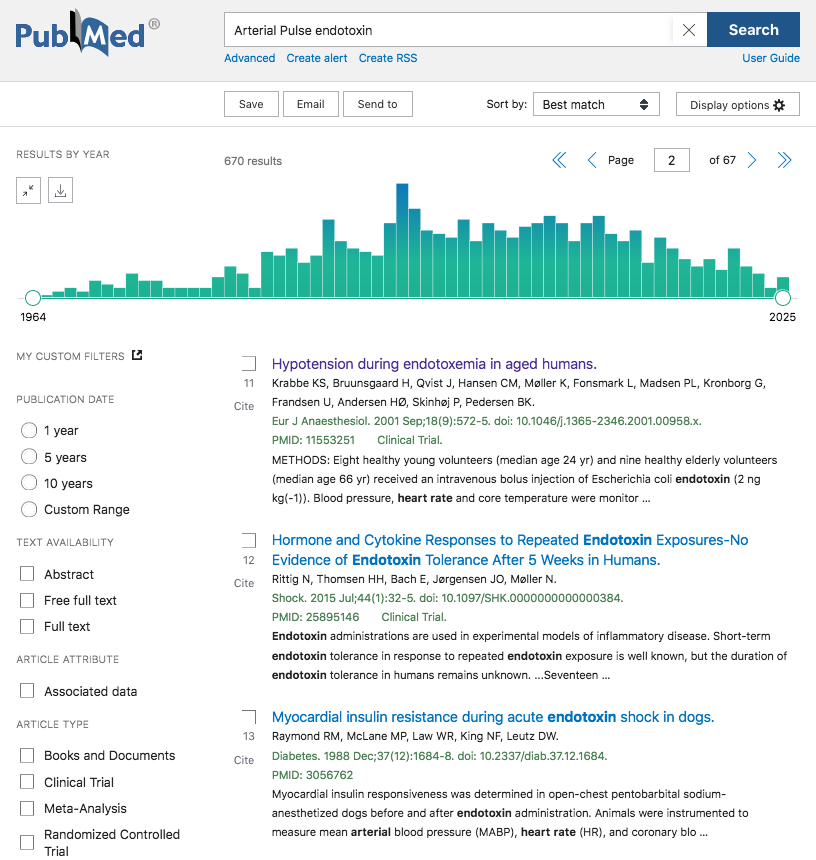 PubMed®

Arterial Pulse endotoxin

Search

Advanced Create alert Create RSS

User Guide

Save Email Send to

Sort by: Best match

Display options

RESULTS BY YEAR

670 results

Page 2 of 67

1964

2025

MY CUSTOM FILTERS

PUBLICATION DATE

1 year

5 years

10 years

Custom Range

TEXT AVAILABILITY

Abstract

Free full text

Full text

ARTICLE ATTRIBUTE

Associated data

ARTICLE TYPE

Books and Documents

Clinical Trial

Meta-Analysis

Randomized Controlled Trial

11
Cite

Hypotension during endotoxemia in aged humans.

Krabbe KS, Bruunsgaard H, Qvist J, Hansen CM, Møller K, Fonsmark L, Madsen PL, Kronborg G, Frandsen U, Andersen HØ, Skinhøj P, Pedersen BK.

Eur J Anaesthesiol. 2001 Sep;18(9):572-5. doi: 10.1046/j.1365-2346.2001.00958.x.

PMID: 11553251 Clinical Trial.

METHODS: Eight healthy young volunteers (median age 24 yr) and nine healthy elderly volunteers (median age 66 yr) received an intravenous bolus injection of Escherichia coli endotoxin (2 ng kg(-1)). Blood pressure, heart rate and core temperature were monitor ...

12
Cite

Hormone and Cytokine Responses to Repeated Endotoxin Exposures-No Evidence of Endotoxin Tolerance After 5 Weeks in Humans.

Rittig N, Thomsen HH, Bach E, Jørgensen JO, Møller N.

Shock. 2015 Jul;44(1):32-5. doi: 10.1097/SHK.0000000000000384.

PMID: 25895146 Clinical Trial.

Endotoxin administrations are used in experimental models of inflammatory disease. Short-term endotoxin tolerance in response to repeated endotoxin exposure is well known, but the duration of endotoxin tolerance in humans remains unknown. ...Seventeen ...

13
Cite

Myocardial insulin resistance during acute endotoxin shock in dogs.

Raymond RM, McLane MP, Law WR, King NF, Leutz DW.

Diabetes. 1988 Dec;37(12):1684-8. doi: 10.2337/diab.37.12.1684.

PMID: 3056762

Myocardial insulin responsiveness was determined in open-chest pentobarbital sodium-anesthetized dogs before and after endotoxin administration. Animals were instrumented to measure mean arterial blood pressure (MABP), heart rate (HR), and coronary blo ...